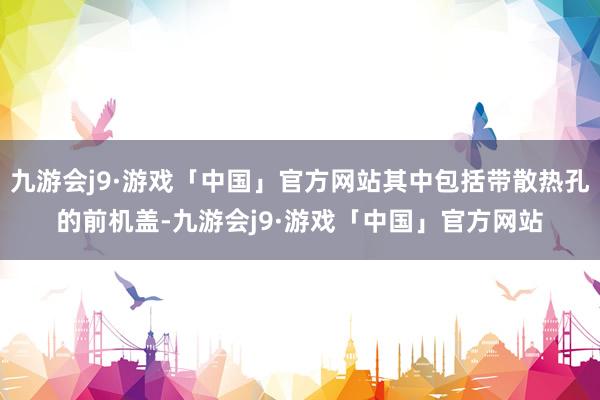 九游会j9·游戏「中国」官方网站其中包括带散热孔的前机盖-九游会j9·游戏「中国」官方网站